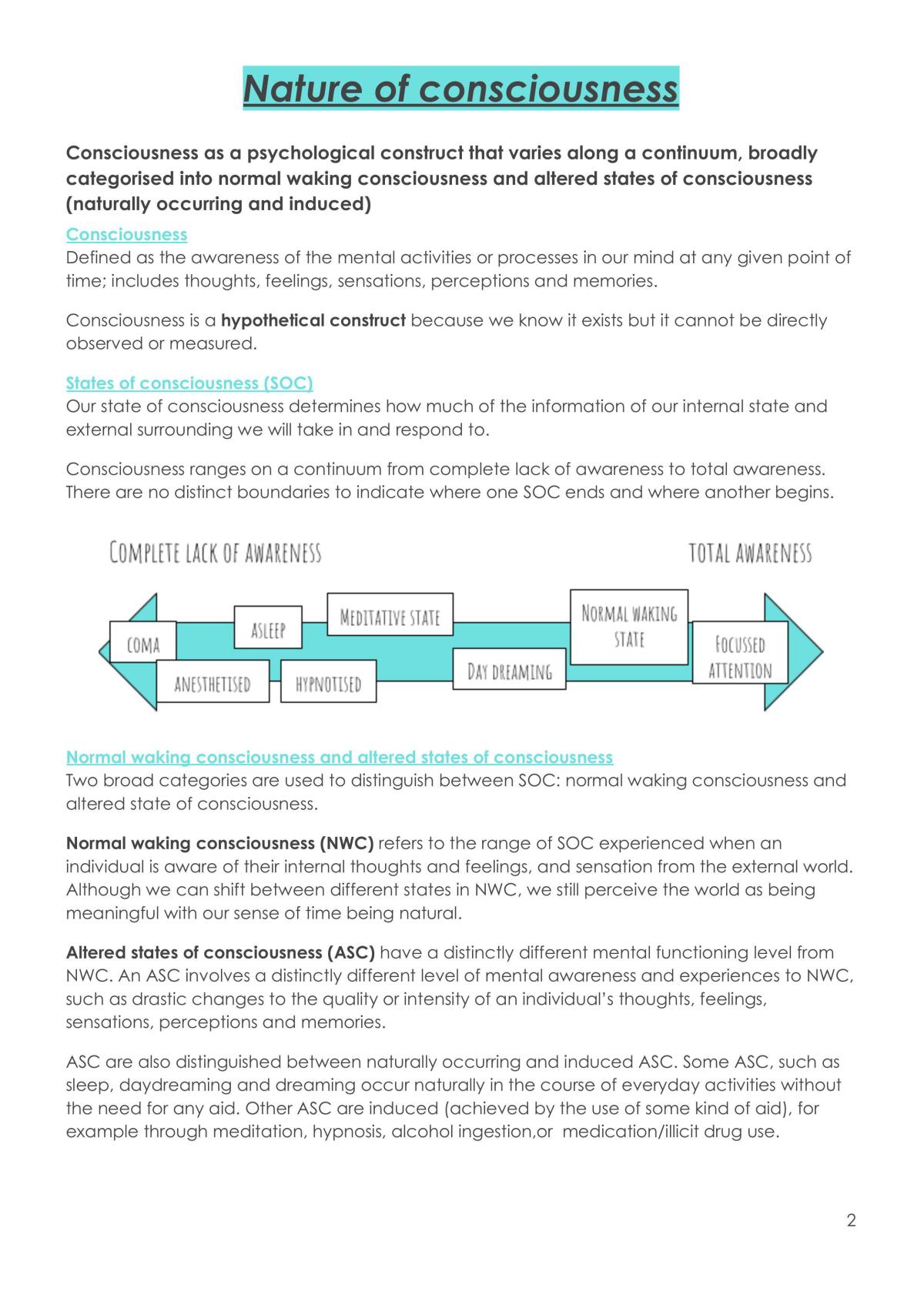 Nature of consciousness

Consciousness as a psychological construct that varies along a continuum, broadly categorised into normal waking consciousness and altered states of consciousness (naturally occurring and induced)

Consciousness
Defined as the awareness of the mental activities or processes in our mind at any given point of time; includes thoughts, feelings, sensations, perceptions and memories.

Consciousness is a hypothetical construct because we know it exists but it cannot be directly observed or measured.

States of consciousness (SOC)
Our state of consciousness determines how much of the information of our internal state and external surrounding we will take in and respond to.

Consciousness ranges on a continuum from complete lack of awareness to total awareness. There are no distinct boundaries to indicate where one SOC ends and where another begins.

COMPLETE LACK OF AWARENESS

TOTAL AWARENESS

COMA

ANESTHETISED

ASLEEP

HYPNOTISED

MEDITATIVE STATE

DAY DREAMING

NORMAL WAKING STATE

FOCUSSED ATTENTION

Normal waking consciousness and altered states of consciousness
Two broad categories are used to distinguish between SOC: normal waking consciousness and altered state of consciousness.

Normal waking consciousness (NWC) refers to the range of SOC experienced when an individual is aware of their internal thoughts and feelings, and sensation from the external world. Although we can shift between different states in NWC, we still perceive the world as being meaningful with our sense of time being natural.

Altered states of consciousness (ASC) have a distinctly different mental functioning level from NWC. An ASC involves a distinctly different level of mental awareness and experiences to NWC, such as drastic changes to the quality or intensity of an individual's thoughts, feelings, sensations, perceptions and memories.

ASC are also distinguished between naturally occurring and induced ASC. Some ASC, such as sleep, daydreaming and dreaming occur naturally in the course of everyday activities without the need for any aid. Other ASC are induced (achieved by the use of some kind of aid), for example through meditation, hypnosis, alcohol ingestion,or medication/illicit drug use.

2